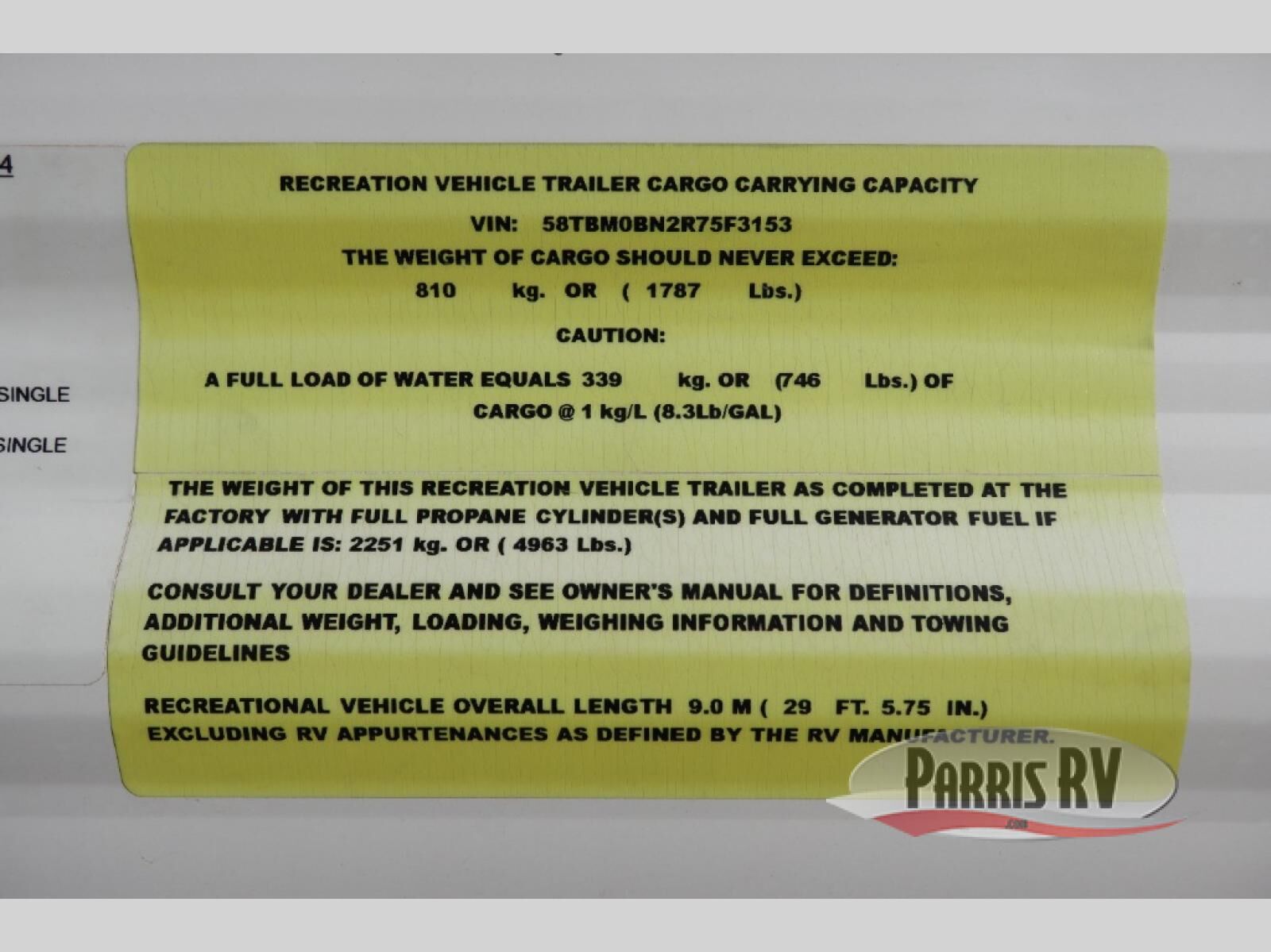 4

SINGLE

SINGLE

RECREATION VEHICLE TRAILER CARGO CARRYING CAPACITY

VIN: 58TBM0BN2R75F3153

THE WEIGHT OF CARGO SHOULD NEVER EXCEED:

810 kg. OR ( 1787 Lbs.)

CAUTION:

A FULL LOAD OF WATER EQUALS 339 kg. OR (746 Lbs.) OF CARGO @ 1 kg/L (8.3Lb/GAL)

THE WEIGHT OF THIS RECREATION VEHICLE TRAILER AS COMPLETED AT THE FACTORY WITH FULL PROPANE CYLINDER(S) AND FULL GENERATOR FUEL IF APPLICABLE IS: 2251 kg. OR ( 4963 Lbs.)

CONSULT YOUR DEALER AND SEE OWNER'S MANUAL FOR DEFINITIONS, ADDITIONAL WEIGHT, LOADING, WEIGHING INFORMATION AND TOWING GUIDELINES

RECREATIONAL VEHICLE OVERALL LENGTH 9.0 M ( 29 FT. 5.75 IN.) EXCLUDING RV APPURTENANCES AS DEFINED BY THE RV MANUFACTURER.

PARRIS RV